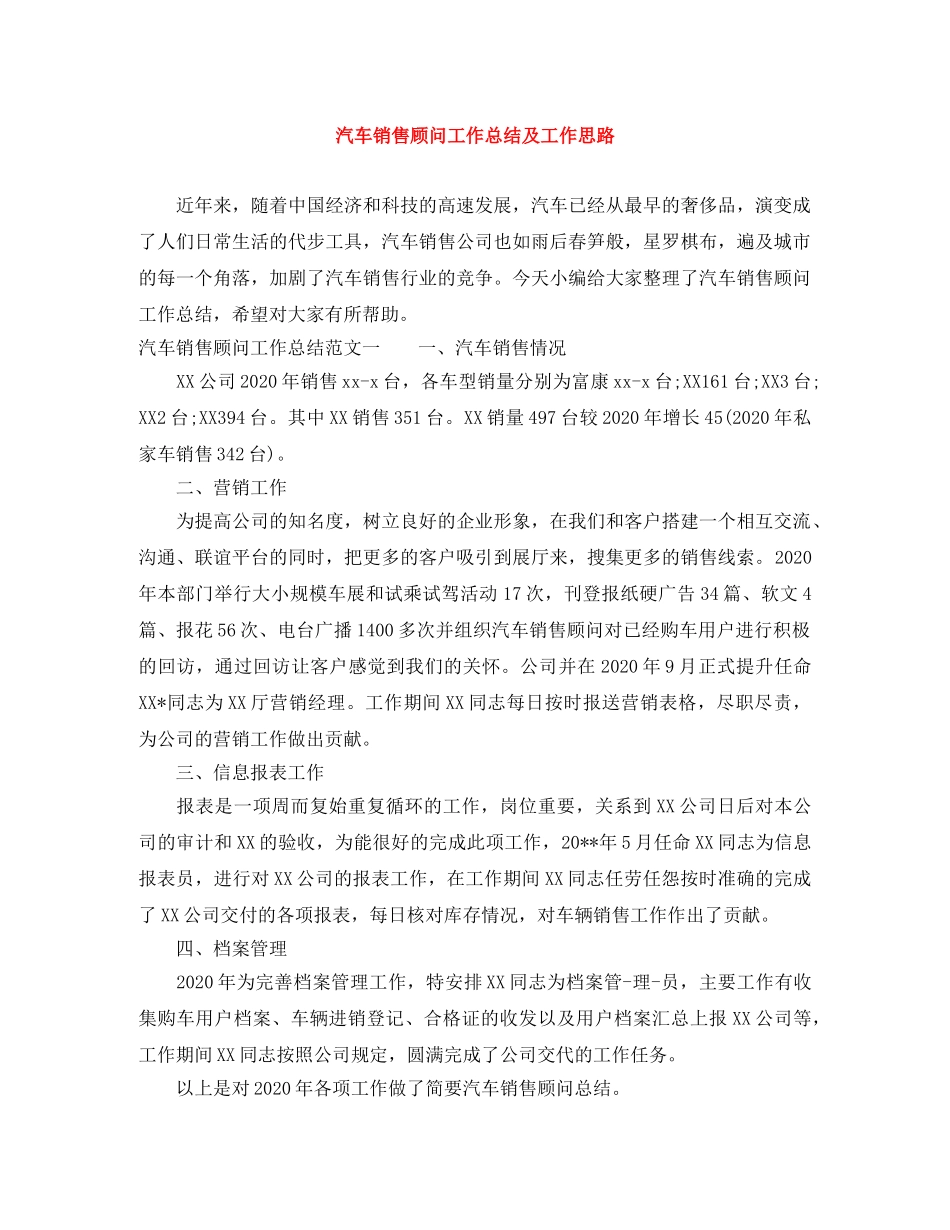 汽车销售顾问工作总结及工作思路

近年来，随着中国经济和科技的高速发展，汽车已经从最早的奢侈品，演变成了人们日常生活的代步工具，汽车销售公司也如雨后春笋般，星罗棋布，遍及城市的每一个角落，加剧了汽车销售行业的竞争。今天小编给大家整理了汽车销售顾问工作总结，希望对大家有所帮助。

汽车销售顾问工作总结范文一　　一、汽车销售情况

XX公司2020年销售xx-x台，各车型销量分别为富康xx-x台;XX161台;XX3台;XX2台;XX394台。其中XX销售351台。XX销量497台较2020年增长45(2020年私家车销售342台)。

二、营销工作

为提高公司的知名度，树立良好的企业形象，在我们和客户搭建一个相互交流、沟通、联谊平台的同时，把更多的客户吸引到展厅来，搜集更多的销售线索。2020年本部门举行大小规模车展和试乘试驾活动17次，刊登报纸硬广告34篇、软文4篇、报花56次、电台广播1400多次并组织汽车销售顾问对已经购车用户进行积极的回访，通过回访让客户感觉到我们的关怀。公司并在2020年9月正式提升任命XX*同志为XX厅营销经理。工作期间XX同志每日按时报送营销表格，尽职尽责，为公司的营销工作做出贡献。

三、信息报表工作

报表是一项周而复始重复循环的工作，岗位重要，关系到XX公司日后对本公司的审计和XX的验收，为能很好的完成此项工作，20**年5月任命XX同志为信息报表员，进行对XX公司的报表工作，在工作期间XX同志任劳任怨按时准确的完成了XX公司交付的各项报表，每日核对库存情况，对车辆销售工作作出了贡献。

四、档案管理

2020年为完善档案管理工作，特安排XX同志为档案管-理-员，主要工作有收集购车用户档案、车辆进销登记、合格证的收发以及用户档案汇总上报XX公司等，工作期间XX同志按照公司规定，圆满完成了公司交代的工作任务。

以上是对2020年各项工作做了简要汽车销售顾问总结。